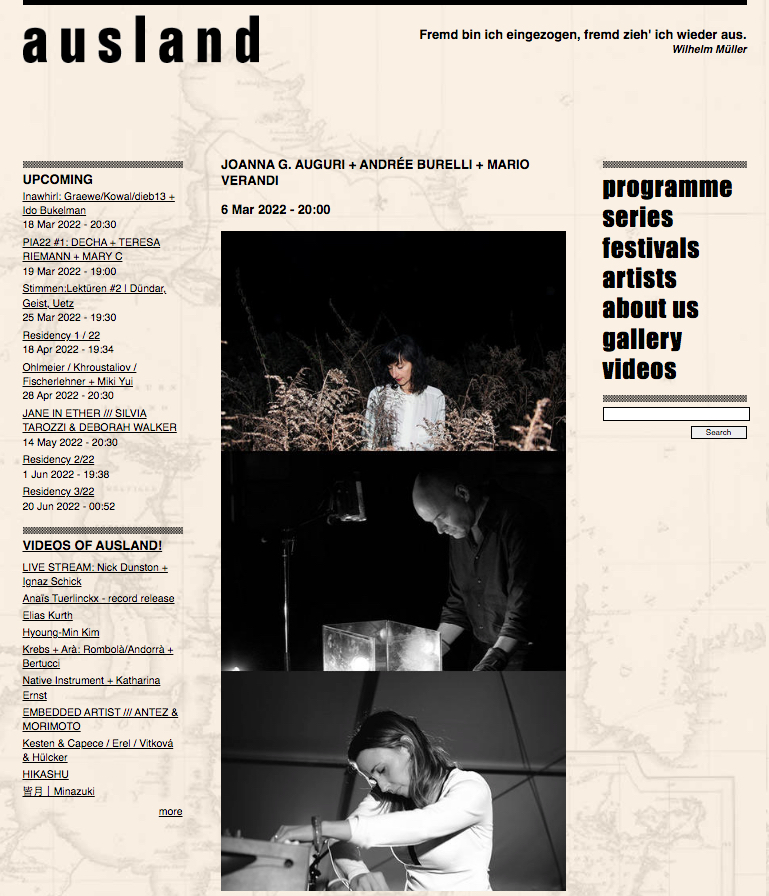 ausland

Fremd bin ich eingezogen, fremd zieh' ich wieder aus.
Wilhelm Müller

UPCOMING

Inawhirl: Graewe/Kowal/dieb13 + Ido Bukelman
18 Mar 2022 - 20:30

PIA22 #1: DECHA + TERESA RIEMANN + MARY C
19 Mar 2022 - 19:00

Stimmen:Lektüren #2 | Dündar, Geist, Uetz
25 Mar 2022 - 19:30

Residency 1 / 22
18 Apr 2022 - 19:34

Ohlmeier / Khroustaliov / Fischerlehner + Miki Yui
28 Apr 2022 - 20:30

JANE IN ETHER /// SILVIA TAROZZI & DEBORAH WALKER
14 May 2022 - 20:30

Residency 2/22
1 Jun 2022 - 19:38

Residency 3/22
20 Jun 2022 - 00:52

VIDEOS OF AUSLAND!

LIVE STREAM: Nick Dunston + Ignaz Schick
Anaïs Tuerlinckx - record release
Elias Kurth
Hyoung-Min Kim
Krebs + Arà: Rombolà/Andorrà + Bertucci
Native Instrument + Katharina Ernst
EMBEDDED ARTIST /// ANTEZ & MORIMOTO
Kesten & Capece / Erel / Vitková & Hülcker
HIKASHU
皆月 | Minazuki

more

JOANNA G. AUGURI + ANDRÉE BURELLI + MARIO VERANDI

6 Mar 2022 - 20:00

programme
series
festivals
artists
about us
gallery
videos

Search